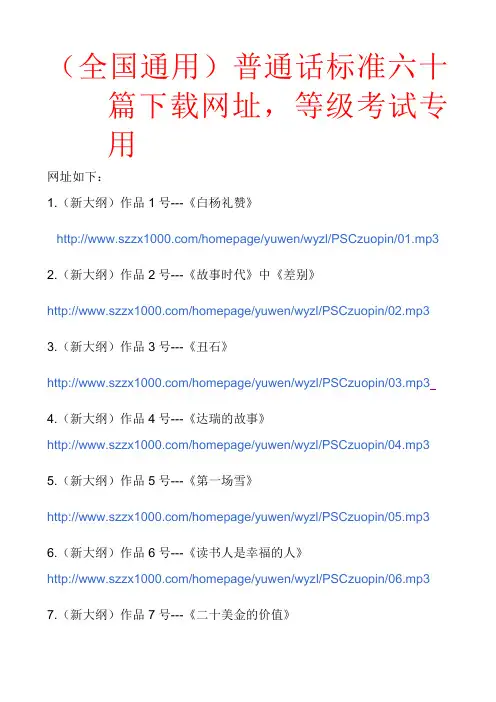 （全国通用）普通话标准六十篇下载网址，等级考试专用

网址如下：

1.（新大纲）作品 1 号---《白杨礼赞》

http://www.szzx1000.com/homepage/yuwen/wyzl/PSCzuopin/01.mp3

2.（新大纲）作品 2 号---《故事时代》中《差别》

http://www.szzx1000.com/homepage/yuwen/wyzl/PSCzuopin/02.mp3

3.（新大纲）作品 3 号---《丑石》

http://www.szzx1000.com/homepage/yuwen/wyzl/PSCzuopin/03.mp3

4.（新大纲）作品 4 号---《达瑞的故事》

http://www.szzx1000.com/homepage/yuwen/wyzl/PSCzuopin/04.mp3

5.（新大纲）作品 5 号---《第一场雪》

http://www.szzx1000.com/homepage/yuwen/wyzl/PSCzuopin/05.mp3

6.（新大纲）作品 6 号---《读书人是幸福的人》

http://www.szzx1000.com/homepage/yuwen/wyzl/PSCzuopin/06.mp3

7.（新大纲）作品 7 号---《二十美金的价值》